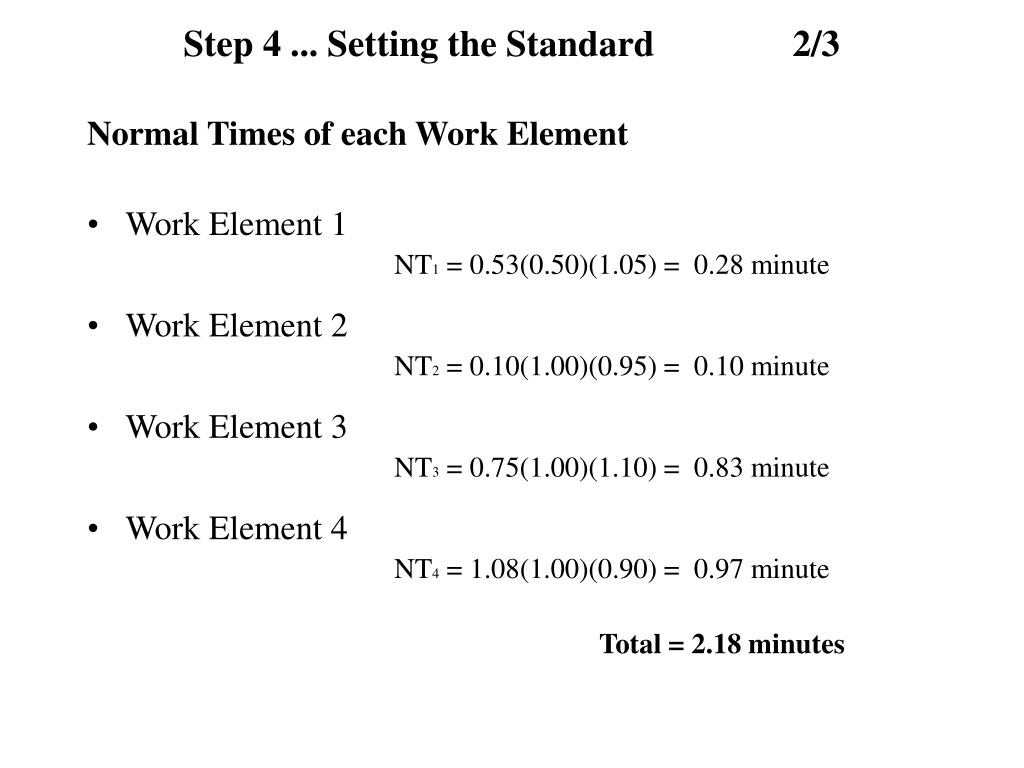 Step 4 ... Setting the Standard 2/3

Normal Times of each Work Element

• Work Element 1
$NT_1 = 0.53(0.50)(1.05) = 0.28$ minute

• Work Element 2
$NT_2 = 0.10(1.00)(0.95) = 0.10$ minute

• Work Element 3
$NT_3 = 0.75(1.00)(1.10) = 0.83$ minute

• Work Element 4
$NT_4 = 1.08(1.00)(0.90) = 0.97$ minute

Total = 2.18 minutes